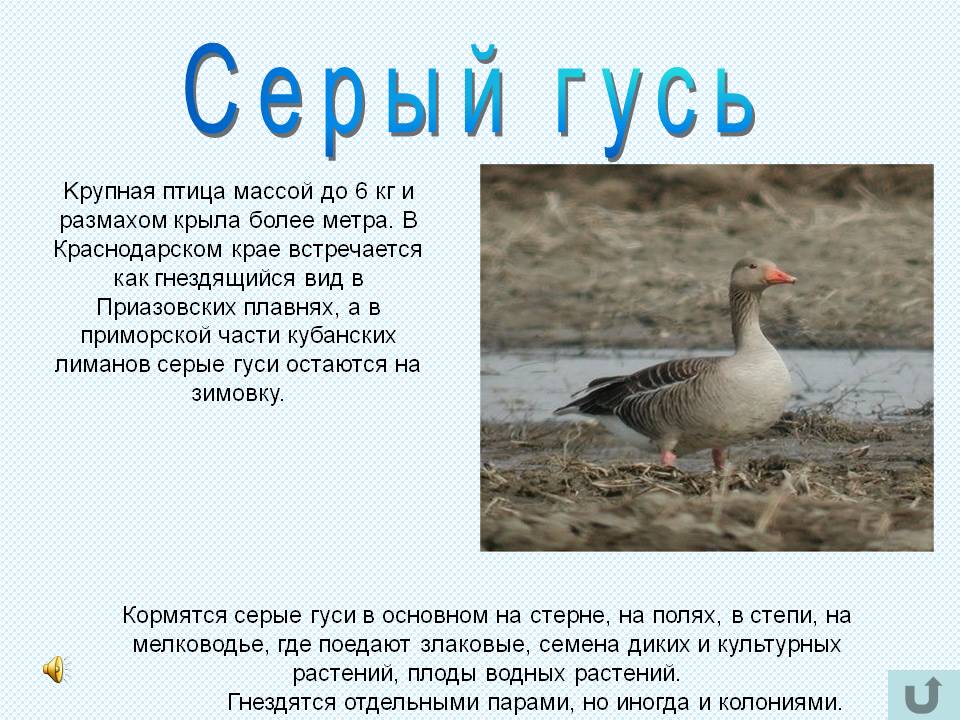 Серый гусь

Крупная птица массой до 6 кг и размахом крыла более метра. В Краснодарском крае встречается как гнездящийся вид в Приазовских плавнях, а в приморской части кубанских лиманов серые гуси остаются на зимовку.

Кормятся серые гуси в основном на стерне, на полях, в степи, на мелководье, где поедают злаковые, семена диких и культурных растений, плоды водных растений.

Гнездятся отдельными парами, но иногда и колониями.